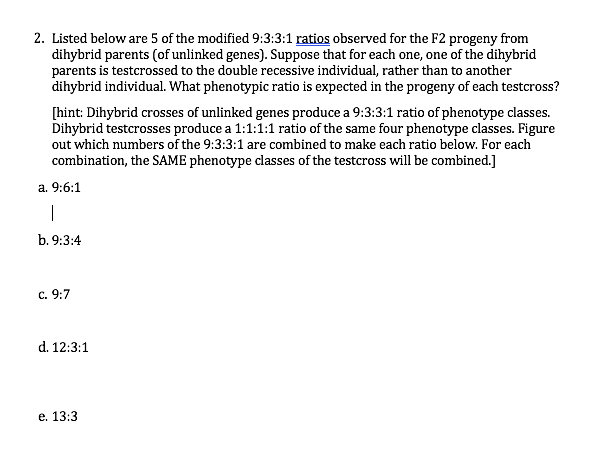 2. Listed below are 5 of the modified 9:3:3:1 ratios observed for the F2 progeny from dihybrid parents (of unlinked genes). Suppose that for each one, one of the dihybrid parents is testcrossed to the double recessive individual, rather than to another dihybrid individual. What phenotypic ratio is expected in the progeny of each testcross?

[hint: Dihybrid crosses of unlinked genes produce a 9:3:3:1 ratio of phenotype classes. Dihybrid testcrosses produce a 1:1:1:1 ratio of the same four phenotype classes. Figure out which numbers of the 9:3:3:1 are combined to make each ratio below. For each combination, the SAME phenotype classes of the testcross will be combined.]

a. 9:6:1

b. 9:3:4

c. 9:7

d. 12:3:1

e. 13:3